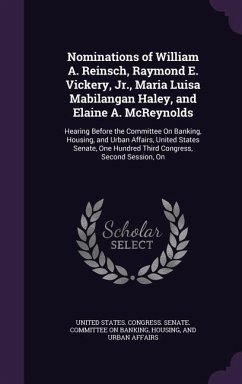 Nominations of William A. Reinsch, Raymond E. Vickery, Jr., Maria Luisa Mabilangan Haley, and Elaine A. McReynolds

Hearing Before the Committee On Banking, Housing, and Urban Affairs, United States Senate, One Hundred Third Congress, Second Session, On

Scholar SELECT

UNITED STATES. CONGRESS. SENATE. COMMITTEE ON BANKING, HOUSING, AND URBAN AFFAIRS